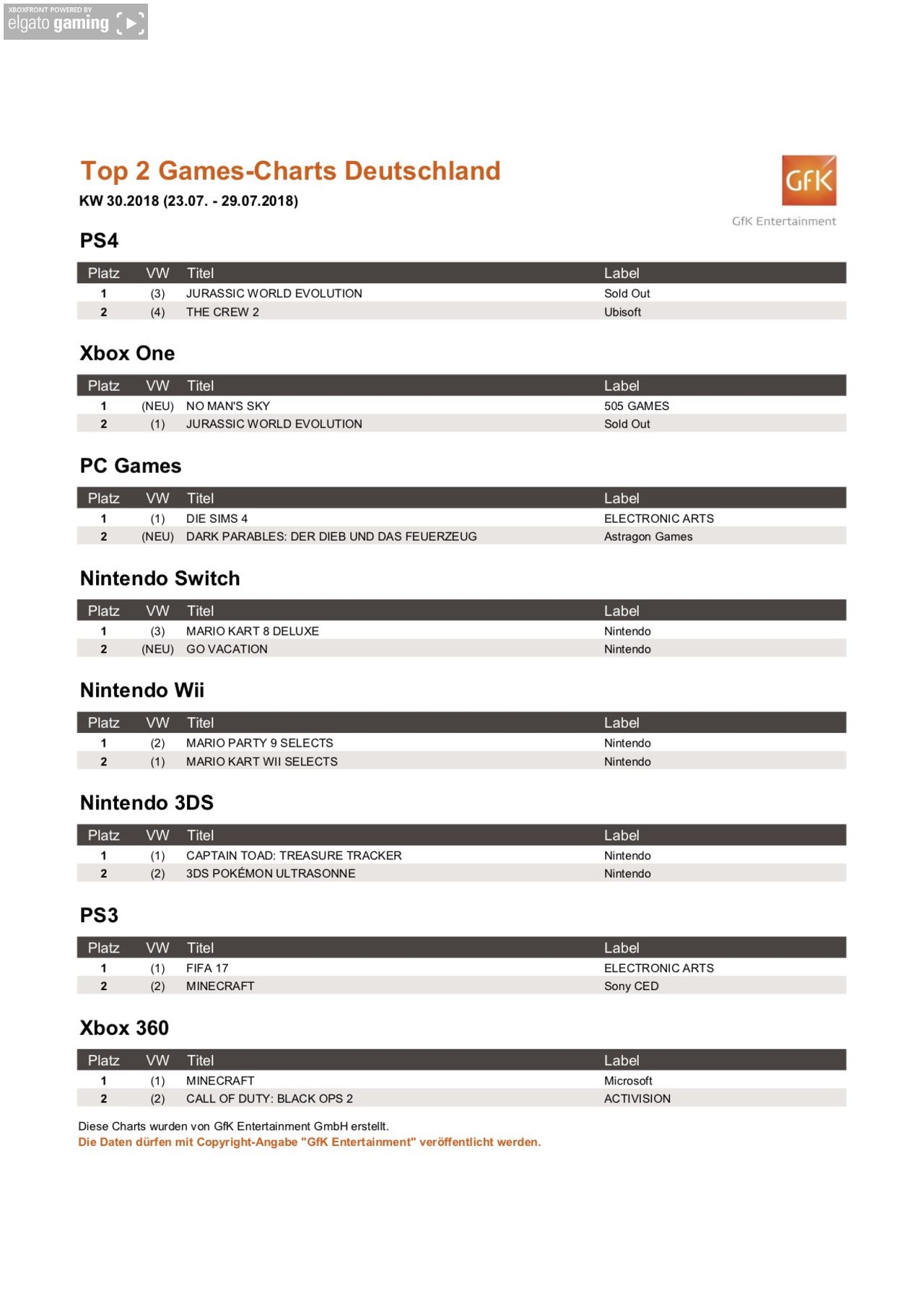 XBOXFRONT POWERED BY
elgato gaming

Top 2 Games-Charts Deutschland
KW 30.2018 (23.07. - 29.07.2018)

GfK
GfK Entertainment

PS4

| Platz | VW | Titel | Label |
|---|---|---|---|
| 1 | (3) | JURASSIC WORLD EVOLUTION | Sold Out |
| 2 | (4) | THE CREW 2 | Ubisoft |

Xbox One

| Platz | VW | Titel | Label |
|---|---|---|---|
| 1 | (NEU) | NO MAN'S SKY | 505 GAMES |
| 2 | (1) | JURASSIC WORLD EVOLUTION | Sold Out |

PC Games

| Platz | VW | Titel | Label |
|---|---|---|---|
| 1 | (1) | DIE SIMS 4 | ELECTRONIC ARTS |
| 2 | (NEU) | DARK PARABLES: DER DIEB UND DAS FEUERZEUG | Astragon Games |

Nintendo Switch

| Platz | VW | Titel | Label |
|---|---|---|---|
| 1 | (3) | MARIO KART 8 DELUXE | Nintendo |
| 2 | (NEU) | GO VACATION | Nintendo |

Nintendo Wii

| Platz | VW | Titel | Label |
|---|---|---|---|
| 1 | (2) | MARIO PARTY 9 SELECTS | Nintendo |
| 2 | (1) | MARIO KART WII SELECTS | Nintendo |

Nintendo 3DS

| Platz | VW | Titel | Label |
|---|---|---|---|
| 1 | (1) | CAPTAIN TOAD: TREASURE TRACKER | Nintendo |
| 2 | (2) | 3DS POKÉMON ULTRASONNE | Nintendo |

PS3

| Platz | VW | Titel | Label |
|---|---|---|---|
| 1 | (1) | FIFA 17 | ELECTRONIC ARTS |
| 2 | (2) | MINECRAFT | Sony CED |

Xbox 360

| Platz | VW | Titel | Label |
|---|---|---|---|
| 1 | (1) | MINECRAFT | Microsoft |
| 2 | (2) | CALL OF DUTY: BLACK OPS 2 | ACTIVISION |

Diese Charts wurden von GfK Entertainment GmbH erstellt.
Die Daten dürfen mit Copyright-Angabe "GfK Entertainment" veröffentlicht werden.